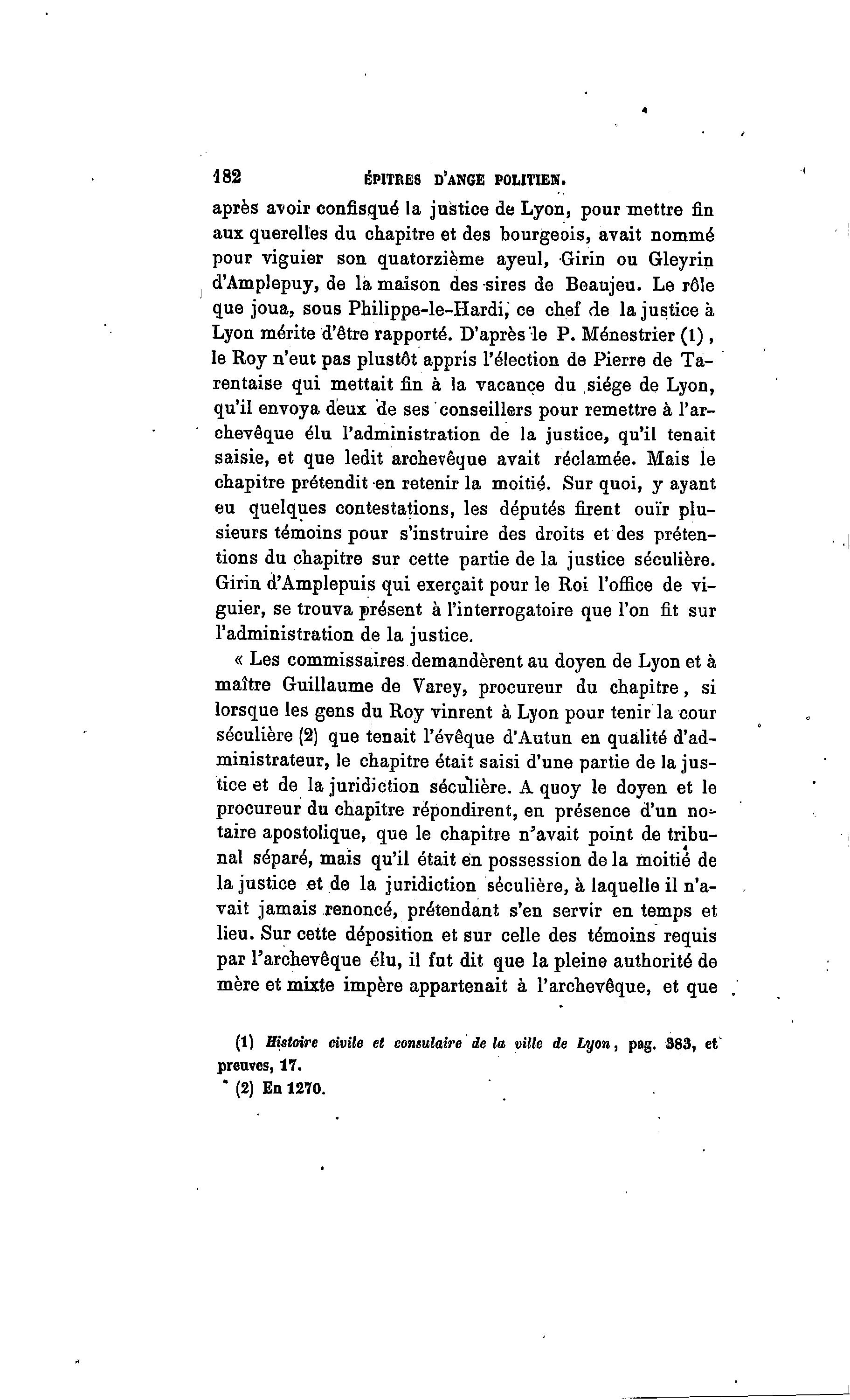 182 ÉPITRES D'ANGE POLITIEN.

après avoir confisqué la justice de Lyon, pour mettre fin aux querelles du chapitre et des bourgeois, avait nommé pour viguier son quatorzième ayeul, Girin ou Gleyrin d'Amplepuy, de la maison des sires de Beaujeu. Le rôle que joua, sous Philippe-le-Hardi, ce chef de la justice à Lyon mérite d'être rapporté. D'après le P. Ménestrier (1), le Roy n'eut pas plustôt appris l'élection de Pierre de Tarentaise qui mettait fin à la vacance du siége de Lyon, qu'il envoya deux de ses conseillers pour remettre à l'archevêque élu l'administration de la justice, qu'il tenait saisie, et que ledit archevêque avait réclamée. Mais le chapitre prétendit en retenir la moitié. Sur quoi, y ayant eu quelques contestations, les députés firent ouïr plusieurs témoins pour s'instruire des droits et des prétentions du chapitre sur cette partie de la justice séculière. Girin d'Amplepuis qui exerçait pour le Roi l'office de viguier, se trouva présent à l'interrogatoire que l'on fit sur l'administration de la justice.

« Les commissaires demandèrent au doyen de Lyon et à maître Guillaume de Varey, procureur du chapitre, si lorsque les gens du Roy vinrent à Lyon pour tenir la cour séculière (2) que tenait l'évêque d'Autun en qualité d'administrateur, le chapitre était saisi d'une partie de la justice et de la juridiction séculière. A quoy le doyen et le procureur du chapitre répondirent, en présence d'un notaire apostolique, que le chapitre n'avait point de tribunal séparé, mais qu'il était en possession de la moitié de la justice et de la juridiction séculière, à laquelle il n'avait jamais renoncé, prétendant s'en servir en temps et lieu. Sur cette déposition et sur celle des témoins requis par l'archevêque élu, il fut dit que la pleine authorité de mère et mixte impère appartenait à l'archevêque, et que

(1) Histoire civile et consulaire de la ville de Lyon, pag. 383, et preuves, 17.
(2) En 1270.